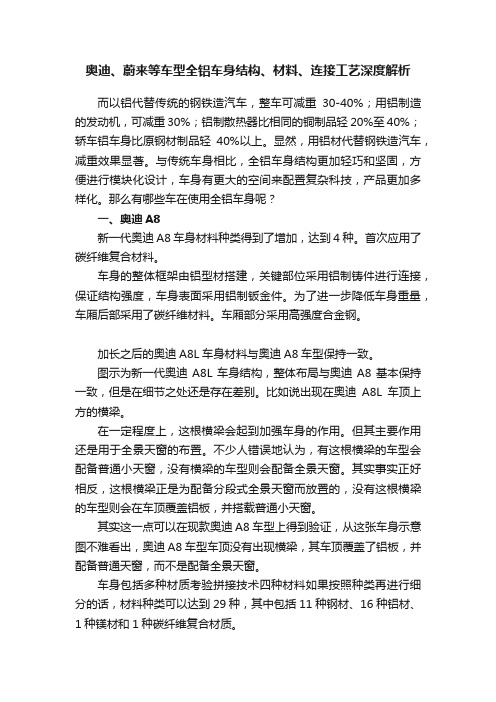 奥迪、蔚来等车型全铝车身结构、材料、连接工艺深度解析

而以铝代替传统的钢铁造汽车，整车可减重 30-40%；用铝制造的发动机，可减重 30%；铝制散热器比相同的铜制品轻 20%至 40%；轿车铝车身比原钢材制品轻 40%以上。显然，用铝材代替钢铁造汽车，减重效果显著。与传统车身相比，全铝车身结构更加轻巧和坚固，方便进行模块化设计，车身有更大的空间来配置复杂科技，产品更加多样化。那么有哪些车在使用全铝车身呢？

一、奥迪 A8

新一代奥迪 A8 车身材料种类得到了增加，达到 4 种。首次应用了碳纤维复合材料。

车身的整体框架由铝型材搭建，关键部位采用铝制铸件进行连接，保证结构强度，车身表面采用铝制钣金件。为了进一步降低车身重量，车厢后部采用了碳纤维材料。车厢部分采用高强度合金钢。

加长之后的奥迪 A8L 车身材料与奥迪 A8 车型保持一致。

图示为新一代奥迪 A8L 车身结构，整体布局与奥迪 A8 基本保持一致，但是在细节之处还是存在差别。比如说出现在奥迪 A8L 车顶上方的横梁。

在一定程度上，这根横梁会起到加强车身的作用。但其主要作用还是用于全景天窗的布置。不少人错误地认为，有这根横梁的车型会配备普通小天窗，没有横梁的车型则会配备全景天窗。其实事实正好相反，这根横梁正是为配备分段式全景天窗而放置的，没有这根横梁的车型则会在车顶覆盖铝板，并搭载普通小天窗。

其实这一点可以在现款奥迪 A8 车型上得到验证，从这张车身示意图不难看出，奥迪 A8 车型车顶没有出现横梁，其车顶覆盖了铝板，并配备普通天窗，而不是配备全景天窗。

车身包括多种材质考验拼接技术四种材料如果按照种类再进行细分的话，材料种类可以达到 29 种，其中包括 11 种钢材、16 种铝材、1 种镁材和 1 种碳纤维复合材质。